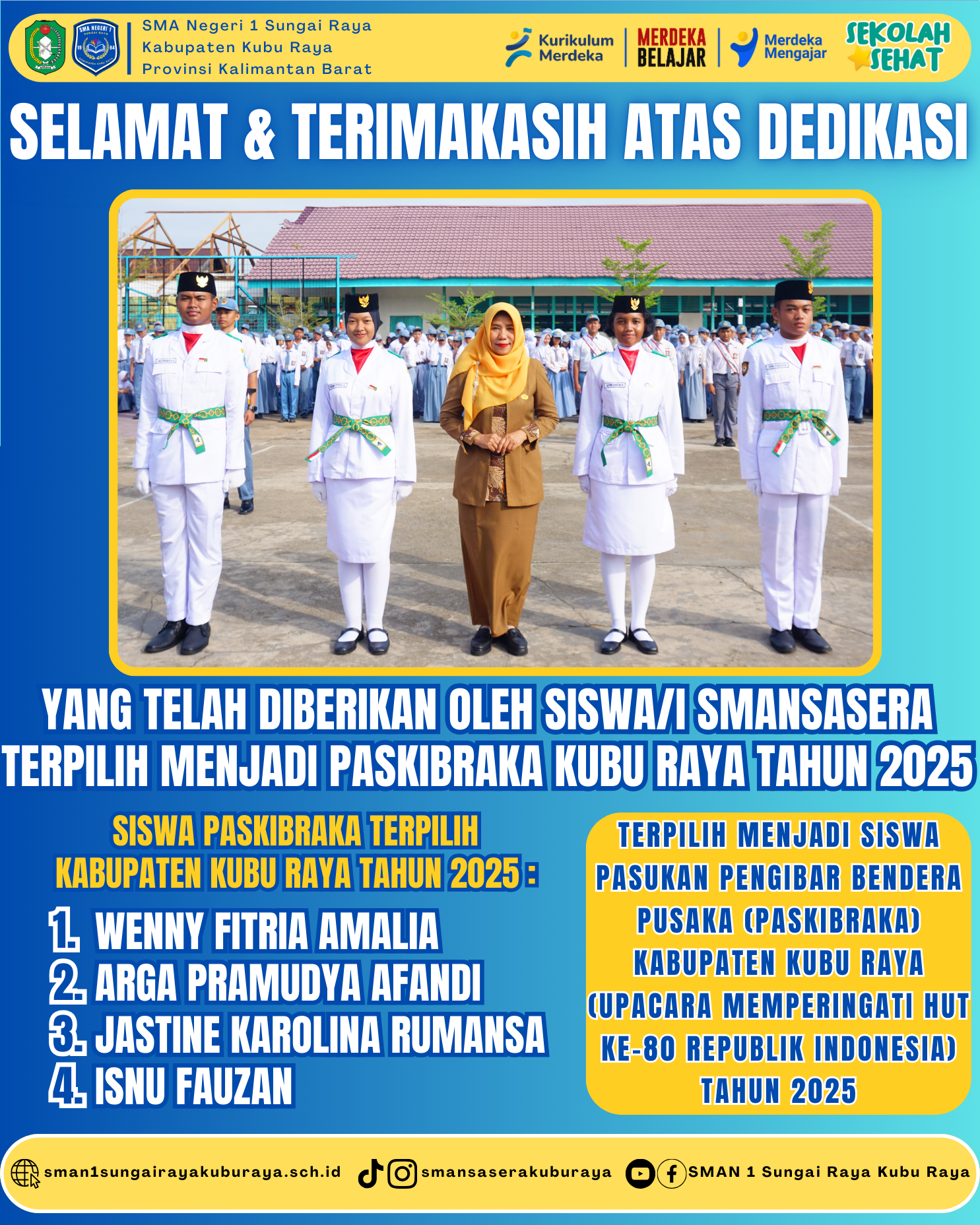 SMA Negeri 1 Sungai Raya
Kabupaten Kubu Raya
Provinsi Kalimantan Barat

Kurikulum Merdeka

MERDEKA BELAJAR

Merdeka Mengajar

SEKOLAH SEHAT

SELAMAT & TERIMAKASIH ATAS DEDIKASI

YANG TELAH DIBERIKAN OLEH SISWA/I SMANSASERA TERPILIH MENJADI PASKIBRAKA KUBU RAYA TAHUN 2025

SISWA PASKIBRAKA TERPILIH KABUPATEN KUBU RAYA TAHUN 2025 :

1. WENNY FITRIA AMALIA
2. ARGA PRAMUDYA AFANDI
3. JASTINE KAROLINA RUMANSA
4. ISNU FAUZAN

TERPILIH MENJADI SISWA PASUKAN PENGIBAR BENDERA PUSAKA (PASKIBRAKA) KABUPATEN KUBU RAYA (UPACARA MEMPERINGATI HUT KE-80 REPUBLIK INDONESIA) TAHUN 2025

sman1sungairayakuburaya.sch.id smansaserakuburaya SMAN 1 Sungai Raya Kubu Raya